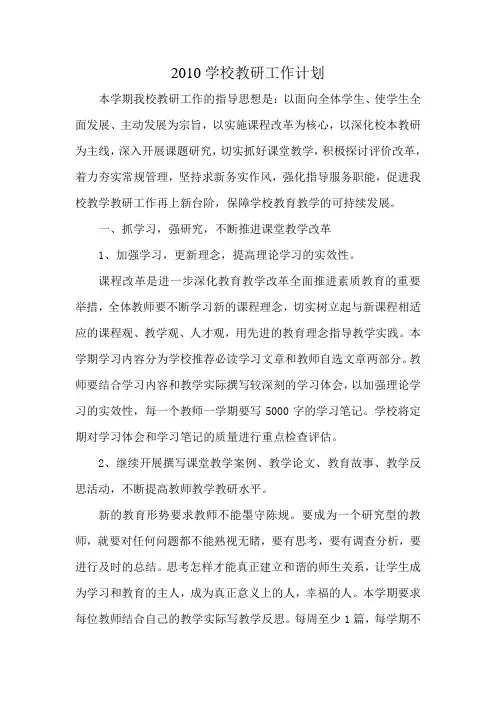 2010 学校教研工作计划

本学期我校教研工作的指导思想是：以面向全体学生、使学生全面发展、主动发展为宗旨，以实施课程改革为核心，以深化校本教研为主线，深入开展课题研究，切实抓好课堂教学，积极探讨评价改革，着力夯实常规管理，坚持求新务实作风，强化指导服务职能，促进我校教学教研工作再上新台阶，保障学校教育教学的可持续发展。

一、抓学习，强研究，不断推进课堂教学改革

1、加强学习，更新理念，提高理论学习的实效性。

课程改革是进一步深化教育教学改革全面推进素质教育的重要举措，全体教师要不断学习新的课程理念，切实树立起与新课程相适应的课程观、教学观、人才观，用先进的教育理念指导教学实践。本学期学习内容分为学校推荐必读学习文章和教师自选文章两部分。教师要结合学习内容和教学实际撰写较深刻的学习体会，以加强理论学习的实效性，每一个教师一学期要写 5000 字的学习笔记。学校将定期对学习体会和学习笔记的质量进行重点检查评估。

2、继续开展撰写课堂教学案例、教学论文、教育故事、教学反思活动，不断提高教师教学教研水平。

新的教育形势要求教师不能墨守陈规。要成为一个研究型的教师，就要对任何问题都不能熟视无睹，要有思考，要有调查分析，要进行及时的总结。思考怎样才能真正建立和谐的师生关系，让学生成为学习和教育的主人，成为真正意义上的人，幸福的人。本学期要求每位教师结合自己的教学实际写教学反思。每周至少 1 篇，每学期不